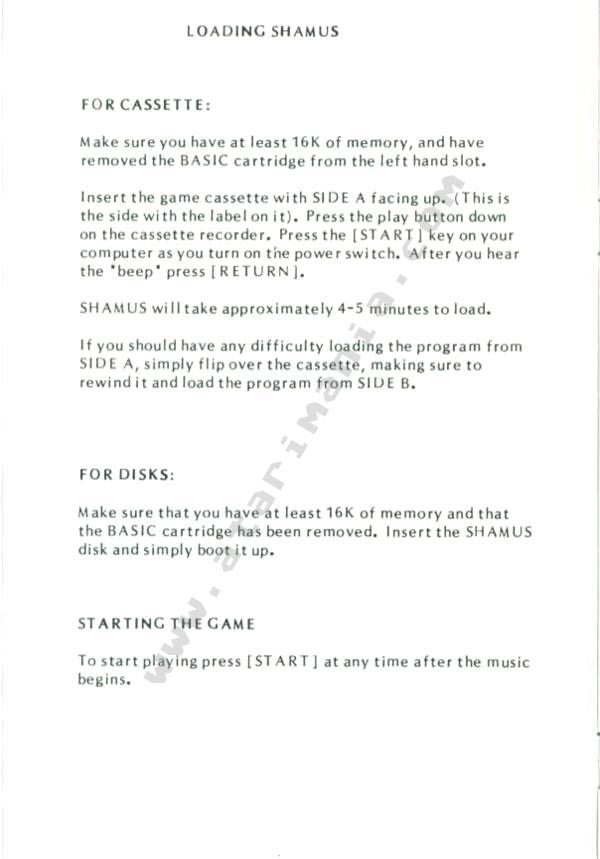 LOADING SHAMUS

FOR CASSETTE:

Make sure you have at least 16K of memory, and have removed the BASIC cartridge from the left hand slot.

Insert the game cassette with SIDE A facing up. (This is the side with the label on it). Press the play button down on the cassette recorder. Press the [START] key on your computer as you turn on the power switch. After you hear the "beep" press [RETURN].

SHAMUS will take approximately 4-5 minutes to load.

If you should have any difficulty loading the program from SIDE A, simply flip over the cassette, making sure to rewind it and load the program from SIDE B.

FOR DISKS:

Make sure that you have at least 16K of memory and that the BASIC cartridge has been removed. Insert the SHAMUS disk and simply boot it up.

STARTING THE GAME

To start playing press [START] at any time after the music begins.

www.atarimania.com